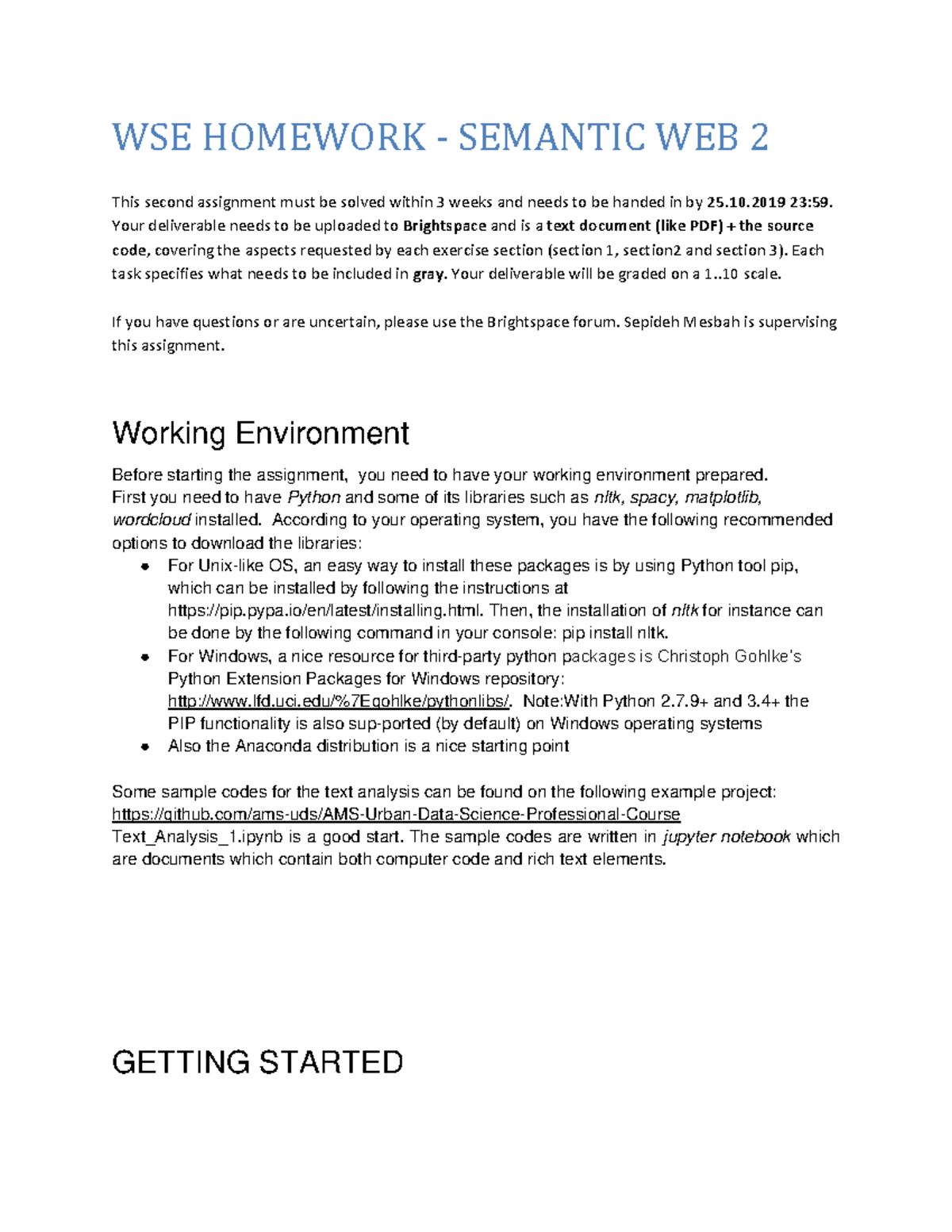 WSE HOMEWORK - SEMANTIC WEB 2

This second assignment must be solved within 3 weeks and needs to be handed in by 25.10.2019 23:59. Your deliverable needs to be uploaded to Brightspace and is a text document (like PDF) + the source code, covering the aspects requested by each exercise section (section 1, section2 and section 3). Each task specifies what needs to be included in gray. Your deliverable will be graded on a 1..10 scale.

If you have questions or are uncertain, please use the Brightspace forum. Sepideh Mesbah is supervising this assignment.

Working Environment

Before starting the assignment, you need to have your working environment prepared.
First you need to have Python and some of its libraries such as nltk, spacy, matplotlib, wordcloud installed. According to your operating system, you have the following recommended options to download the libraries:

• For Unix-like OS, an easy way to install these packages is by using Python tool pip, which can be installed by following the instructions at https://pip.pypa.io/en/latest/installing.html. Then, the installation of nltk for instance can be done by the following command in your console: pip install nltk.
• For Windows, a nice resource for third-party python packages is Christoph Gohlke's Python Extension Packages for Windows repository: http://www.lfd.uci.edu/%7Egohlke/pythonlibs/. Note:With Python 2.7.9+ and 3.4+ the PIP functionality is also sup-ported (by default) on Windows operating systems
• Also the Anaconda distribution is a nice starting point

Some sample codes for the text analysis can be found on the following example project:
https://github.com/ams-uds/AMS-Urban-Data-Science-Professional-Course
Text_Analysis_1.ipynb is a good start. The sample codes are written in jupyter notebook which are documents which contain both computer code and rich text elements.

GETTING STARTED